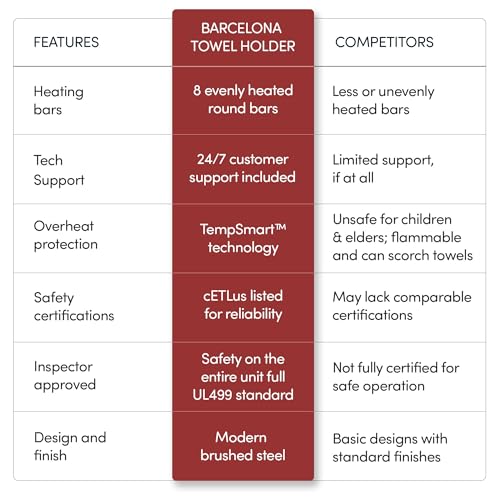 | FEATURES | BARCELONA TOWEL HOLDER | COMPETITORS |
|---|---|---|
| Heating bars | 8 evenly heated round bars | Less or unevenly heated bars |
| Tech Support | 24/7 customer support included | Limited support, if at all |
| Overheat protection | TempSmart™ technology | Unsafe for children & elders; flammable and can scorch towels |
| Safety certifications | cETLus listed for reliability | May lack comparable certifications |
| Inspector approved | Safety on the entire unit full UL499 standard | Not fully certified for safe operation |
| Design and finish | Modern brushed steel | Basic designs with standard finishes |